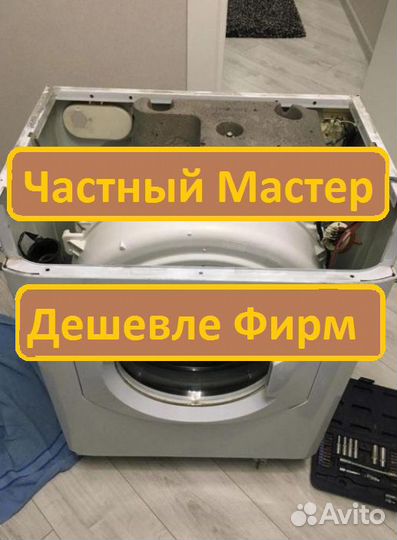 Частный Мастер

Дешевле Фирм

Avito